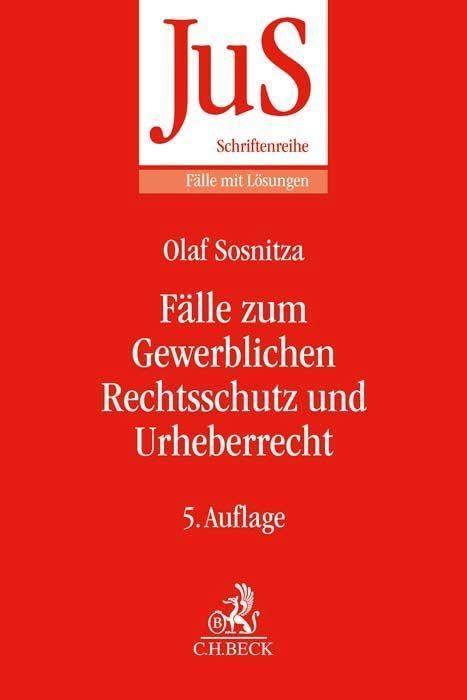 JuS
Schriftenreihe
Fälle mit Lösungen

Olaf Sosnitza

Fälle zum Gewerblichen Rechtsschutz und Urheberrecht

5. Auflage

B
C.H.BECK